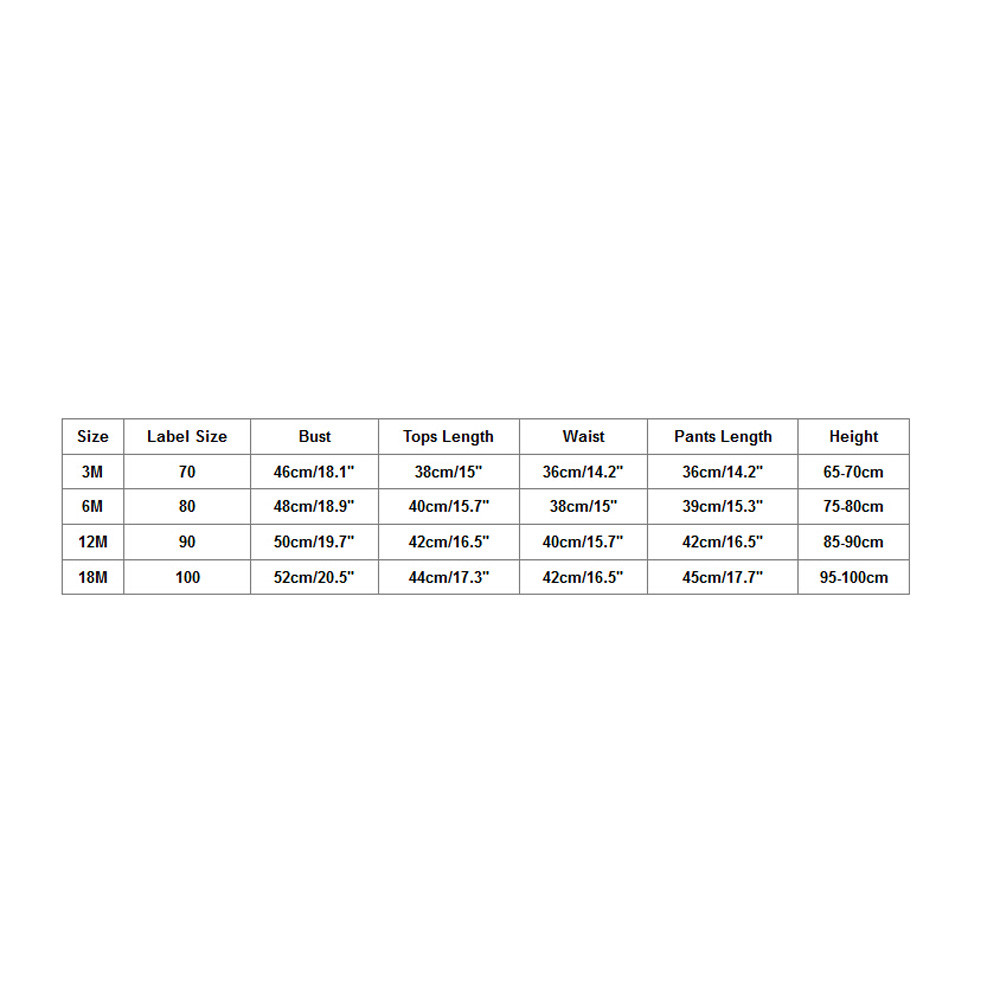 | Size | Label Size | Bust | Tops Length | Waist | Pants Length | Height |
|---|---|---|---|---|---|---|
| 3M | 70 | 46cm/18.1" | 38cm/15" | 36cm/14.2" | 36cm/14.2" | 65-70cm |
| 6M | 80 | 48cm/18.9" | 40cm/15.7" | 38cm/15" | 39cm/15.3" | 75-80cm |
| 12M | 90 | 50cm/19.7" | 42cm/16.5" | 40cm/15.7" | 42cm/16.5" | 85-90cm |
| 18M | 100 | 52cm/20.5" | 44cm/17.3" | 42cm/16.5" | 45cm/17.7" | 95-100cm |